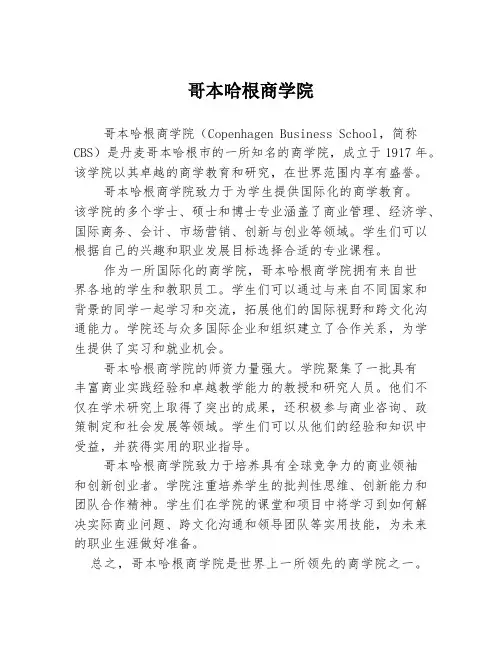 哥本哈根商学院

哥本哈根商学院（Copenhagen Business School，简称CBS）是丹麦哥本哈根市的一所知名的商学院，成立于1917年。该学院以其卓越的商学教育和研究，在世界范围内享有盛誉。

哥本哈根商学院致力于为学生提供国际化的商学教育。该学院的多个学士、硕士和博士专业涵盖了商业管理、经济学、国际商务、会计、市场营销、创新与创业等领域。学生们可以根据自己的兴趣和职业发展目标选择合适的专业课程。

作为一所国际化的商学院，哥本哈根商学院拥有来自世界各地的学生和教职员工。学生们可以通过与来自不同国家和背景的同学一起学习和交流，拓展他们的国际视野和跨文化沟通能力。学院还与众多国际企业和组织建立了合作关系，为学生提供了实习和就业机会。

哥本哈根商学院的师资力量强大。学院聚集了一批具有丰富商业实践经验和卓越教学能力的教授和研究人员。他们不仅在学术研究上取得了突出的成果，还积极参与商业咨询、政策制定和社会发展等领域。学生们可以从他们的经验和知识中受益，并获得实用的职业指导。

哥本哈根商学院致力于培养具有全球竞争力的商业领袖和创新创业者。学院注重培养学生的批判性思维、创新能力和团队合作精神。学生们在学院的课堂和项目中将学习到如何解决实际商业问题、跨文化沟通和领导团队等实用技能，为未来的职业生涯做好准备。

总之，哥本哈根商学院是世界上一所领先的商学院之一。